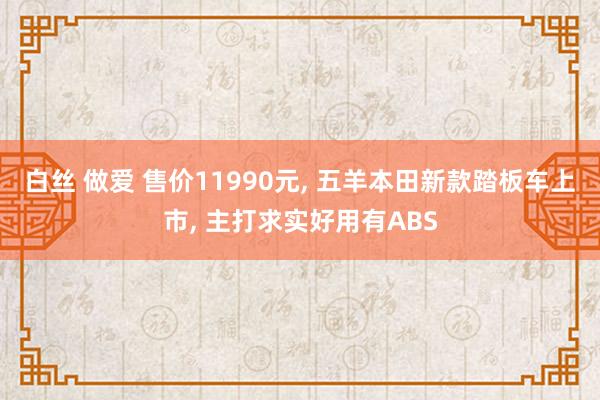 白丝 做爱 售价11990元, 五羊本田新款踏板车上市, 主打求实好用有ABS